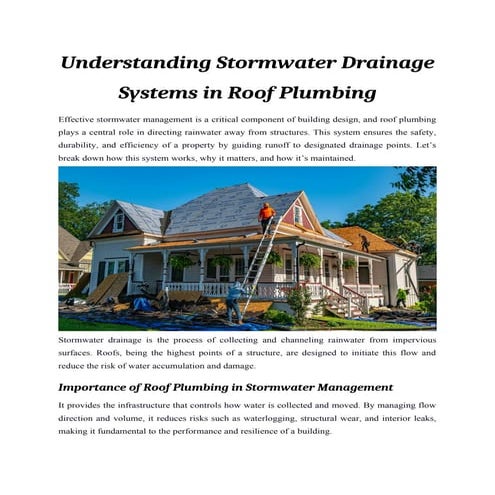 Understanding Stormwater Drainage Systems in Roof Plumbing

Effective stormwater management is a critical component of building design, and roof plumbing plays a central role in directing rainwater away from structures. This system ensures the safety, durability, and efficiency of a property by guiding runoff to designated drainage points. Let's break down how this system works, why it matters, and how it's maintained.

Stormwater drainage is the process of collecting and channeling rainwater from impervious surfaces. Roofs, being the highest points of a structure, are designed to initiate this flow and reduce the risk of water accumulation and damage.

Importance of Roof Plumbing in Stormwater Management

It provides the infrastructure that controls how water is collected and moved. By managing flow direction and volume, it reduces risks such as waterlogging, structural wear, and interior leaks, making it fundamental to the performance and resilience of a building.